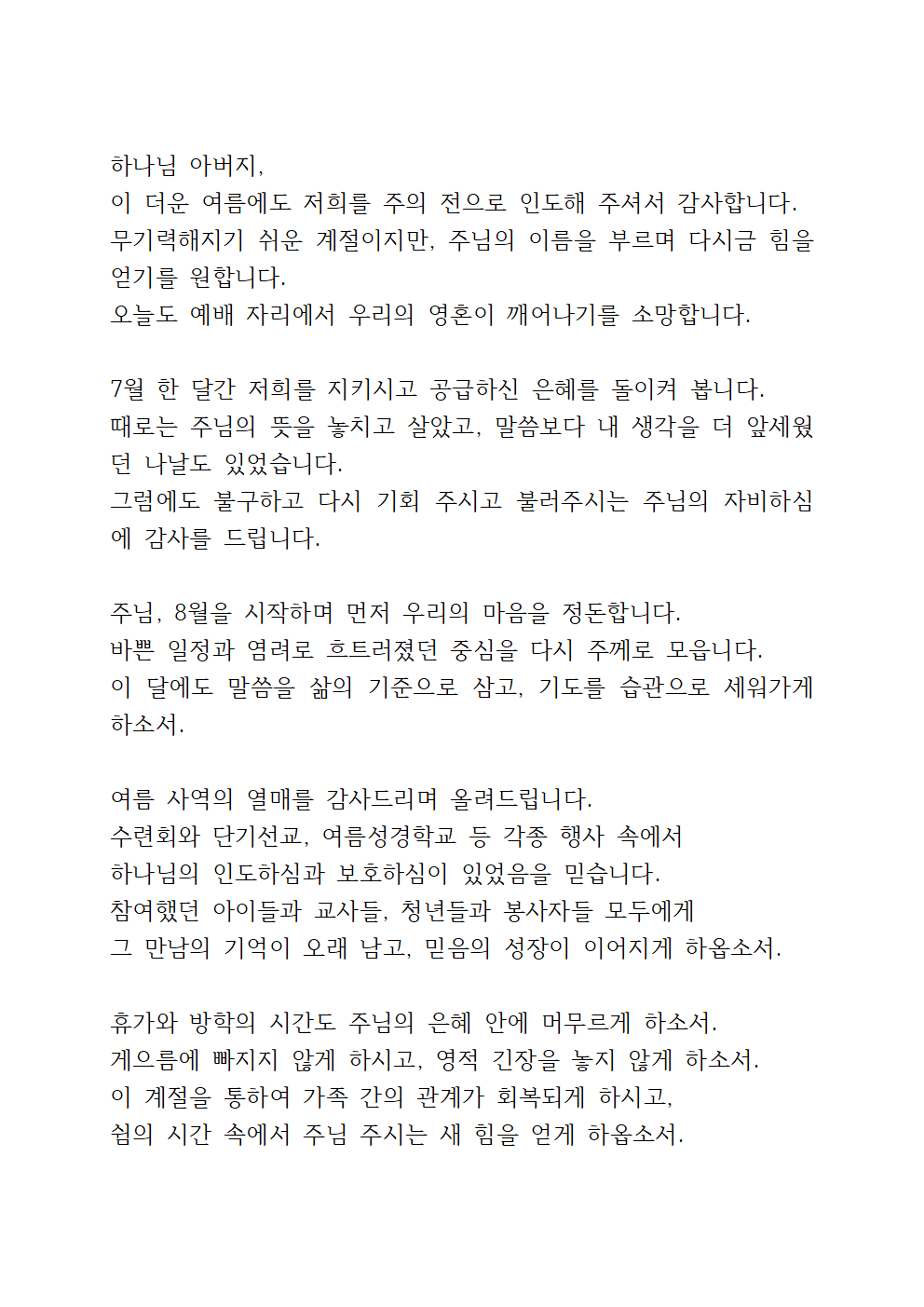 하나님 아버지,
이 더운 여름에도 저희를 주의 전으로 인도해 주셔서 감사합니다.
무기력해지기 쉬운 계절이지만, 주님의 이름을 부르며 다시금 힘을 얻기를 원합니다.
오늘도 예배 자리에서 우리의 영혼이 깨어나기를 소망합니다.

7월 한 달간 저희를 지키시고 공급하신 은혜를 돌이켜 봅니다.
때로는 주님의 뜻을 놓치고 살았고, 말씀보다 내 생각을 더 앞세웠던 나날도 있었습니다.
그럼에도 불구하고 다시 기회 주시고 불러주시는 주님의 자비하심에 감사를 드립니다.

주님, 8월을 시작하며 먼저 우리의 마음을 정돈합니다.
바쁜 일정과 염려로 흐트러졌던 중심을 다시 주께로 모읍니다.
이 달에도 말씀을 삶의 기준으로 삼고, 기도를 습관으로 세워가게 하소서.

여름 사역의 열매를 감사드리며 올려드립니다.
수련회와 단기선교, 여름성경학교 등 각종 행사 속에서
하나님의 인도하심과 보호하심이 있었음을 믿습니다.
참여했던 아이들과 교사들, 청년들과 봉사자들 모두에게
그 만남의 기억이 오래 남고, 믿음의 성장이 이어지게 하옵소서.

휴가와 방학의 시간도 주님의 은혜 안에 머무르게 하소서.
게으름에 빠지지 않게 하시고, 영적 긴장을 놓지 않게 하소서.
이 계절을 통하여 가족 간의 관계가 회복되게 하시고,
쉼의 시간 속에서 주님 주시는 새 힘을 얻게 하옵소서.